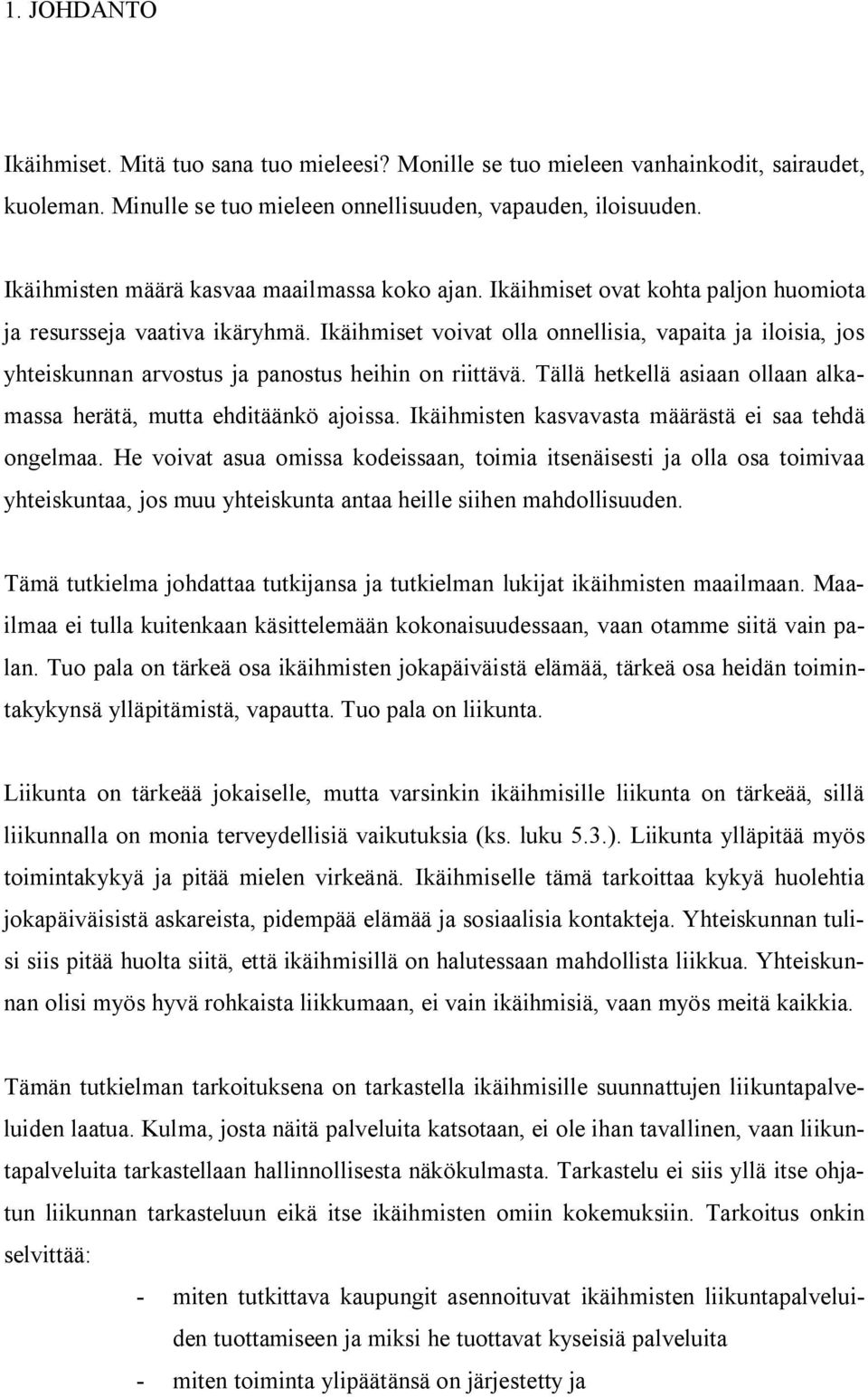 1. JOHDANTO

Ikäihmiset. Mitä tuo sana tuo mieleesi? Monille se tuo mieleen vanhainkodit, sairaudet, kuoleman. Minulle se tuo mieleen onnellisuuden, vapauden, iloisuuden.

Ikäihmisten määrä kasvaa maailmassa koko ajan. Ikäihmiset ovat kohta paljon huomiota ja resursseja vaativa ikäryhmä. Ikäihmiset voivat olla onnellisia, vapaita ja iloisia, jos yhteiskunnan arvostus ja panostus heihin on riittävä. Tällä hetkellä asiaan ollaan alkamassa herätä, mutta ehditäänkö ajoissa. Ikäihmisten kasvavasta määrästä ei saa tehdä ongelmaa. He voivat asua omissa kodeissaan, toimia itsenäisesti ja olla osa toimivaa yhteiskuntaa, jos muu yhteiskunta antaa heille siihen mahdollisuuden.

Tämä tutkielma johdattaa tutkijansa ja tutkielman lukijat ikäihmisten maailmaan. Maailmaa ei tulla kuitenkaan käsittelemään kokonaisuudessaan, vaan otamme siitä vain palan. Tuo pala on tärkeä osa ikäihmisten jokapäiväistä elämää, tärkeä osa heidän toimintakykynsä ylläpitämistä, vapautta. Tuo pala on liikunta.

Liikunta on tärkeää jokaiselle, mutta varsinkin ikäihmisille liikunta on tärkeää, sillä liikunnalla on monia terveydellisiä vaikutuksia (ks. luku 5.3.). Liikunta ylläpitää myös toimintakykyä ja pitää mielen virkeänä. Ikäihmiselle tämä tarkoittaa kykyä huolehtia jokapäiväisistä askareista, pidempää elämää ja sosiaalisia kontakteja. Yhteiskunnan tulisi siis pitää huolta siitä, että ikäihmisillä on halutessaan mahdollista liikkua. Yhteiskunnan olisi myös hyvä rohkaista liikkumaan, ei vain ikäihmisiä, vaan myös meitä kaikkia.

Tämän tutkielman tarkoituksena on tarkastella ikäihmisille suunnattujen liikuntapalveluiden laatua. Kulma, josta näitä palveluita katsotaan, ei ole ihan tavallinen, vaan liikuntapalveluita tarkastellaan hallinnollisesta näkökulmasta. Tarkastelu ei siis yllä itse ohjatun liikunnan tarkasteluun eikä itse ikäihmisten omiin kokemuksiin. Tarkoitus onkin selvittää:

- miten tutkittava kaupungit asennoituvat ikäihmisten liikuntapalveluiden tuottamiseen ja miksi he tuottavat kyseisiä palveluita
- miten toiminta ylipäätänsä on järjestetty ja